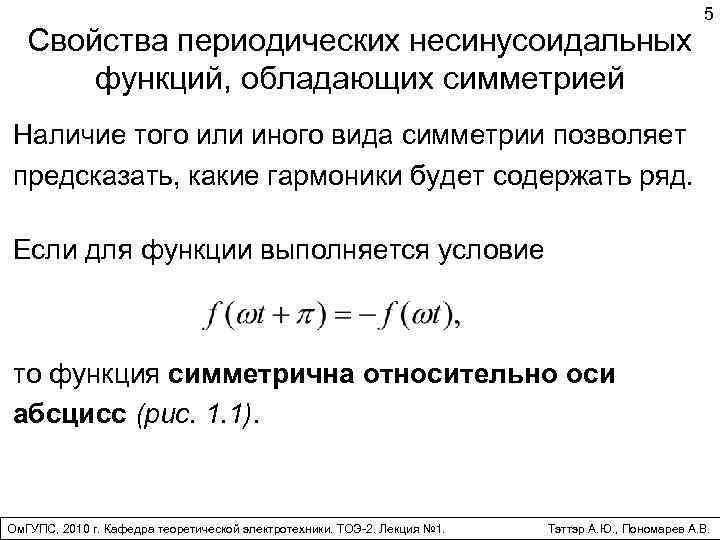 5

Свойства периодических несинусоидальных функций, обладающих симметрией

Наличие того или иного вида симметрии позволяет предсказать, какие гармоники будет содержать ряд.

Если для функции выполняется условие

$f(\omega t + \pi) = -f(\omega t),$

то функция симметрична относительно оси абсцисс (рис. 1.1).

ОмГУПС, 2010 г. Кафедра теоретической электротехники. ТОЭ-2. Лекция №1.

Тэттэр А.Ю., Пономарев А.В.